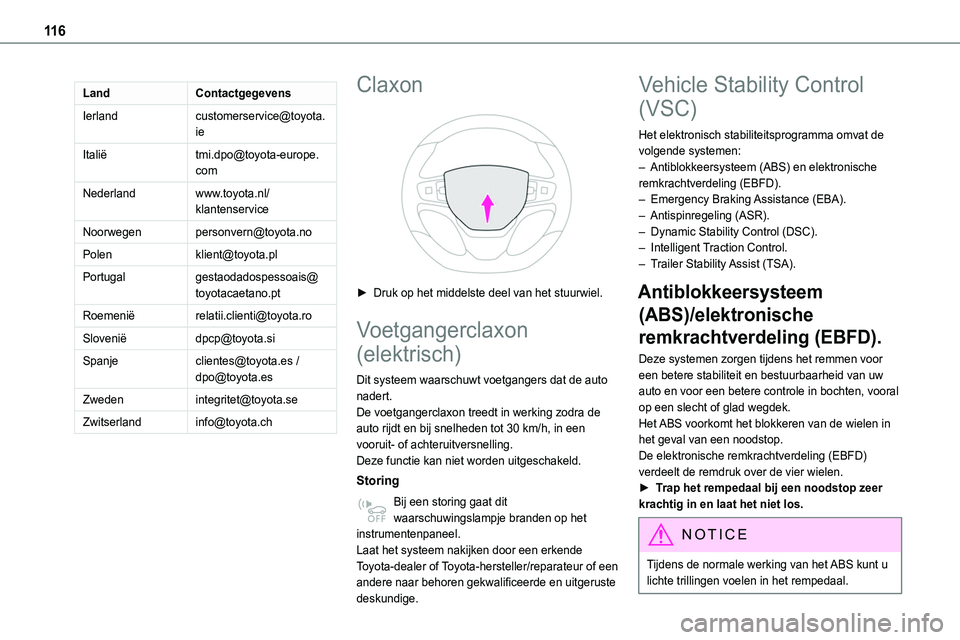 116

| Land | Contactgegevens |
|---|---|
| Ierland | customerservice@toyota.ie |
| Italië | tmi.dpo@toyota-europe.com |
| Nederland | www.toyota.nl/klantenservice |
| Noorwegen | personvern@toyota.no |
| Polen | klient@toyota.pl |
| Portugal | gestaodadospessoais@toyotacaetano.pt |
| Roemenië | relatii.clienti@toyota.ro |
| Slovenië | dpcp@toyota.si |
| Spanje | clientes@toyota.es / dpo@toyota.es |
| Zweden | integritet@toyota.se |
| Zwitserland | info@toyota.ch |

Claxon

► Druk op het middelste deel van het stuurwiel.

Voetgangerclaxon (elektrisch)

Dit systeem waarschuwt voetgangers dat de auto nadert.
De voetgangerclaxon treedt in werking zodra de auto rijdt en bij snelheden tot 30 km/h, in een vooruit- of achteruitversnelling.
Deze functie kan niet worden uitgeschakeld.

Storing

OFF Bij een storing gaat dit waarschuwingslampje branden op het instrumentenpaneel.
Laat het systeem nakijken door een erkende Toyota-dealer of Toyota-hersteller/reparateur of een andere naar behoren gekwalificeerde en uitgeruste deskundige.

Vehicle Stability Control (VSC)

Het elektronisch stabiliteitsprogramma omvat de volgende systemen:
– Antiblokkeersysteem (ABS) en elektronische remkrachtverdeling (EBFD).
– Emergency Braking Assistance (EBA).
– Antispinregeling (ASR).
– Dynamic Stability Control (DSC).
– Intelligent Traction Control.
– Trailer Stability Assist (TSA).

Antiblokkeersysteem (ABS)/elektronische remkrachtverdeling (EBFD).

Deze systemen zorgen tijdens het remmen voor een betere stabiliteit en bestuurbaarheid van uw auto en voor een betere controle in bochten, vooral op een slecht of glad wegdek.
Het ABS voorkomt het blokkeren van de wielen in het geval van een noodstop.
De elektronische remkrachtverdeling (EBFD) verdeelt de remdruk over de vier wielen.
► Trap het rempedaal bij een noodstop zeer krachtig in en laat het niet los.

NOTICE

Tijdens de normale werking van het ABS kunt u lichte trillingen voelen in het rempedaal.

carmanualsonline.info